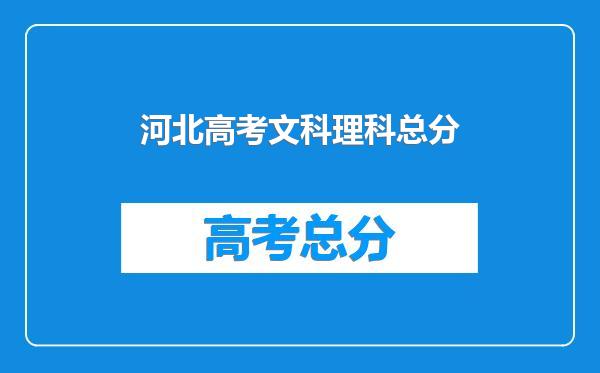 河北高考文科理科总分

高考总分